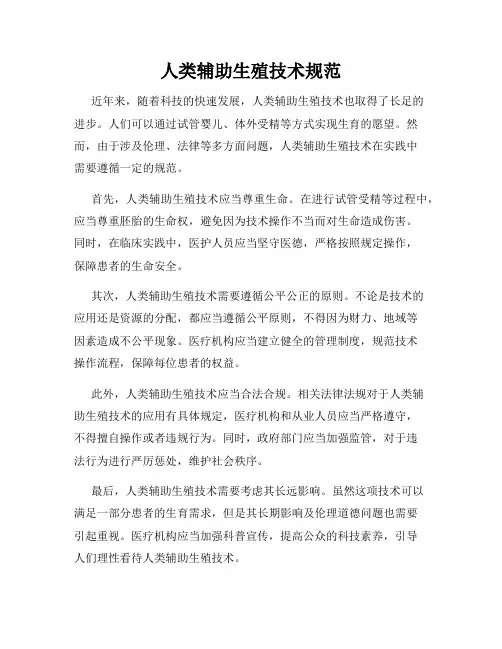 人类辅助生殖技术规范

近年来，随着科技的快速发展，人类辅助生殖技术也取得了长足的进步。人们可以通过试管婴儿、体外受精等方式实现生育的愿望。然而，由于涉及伦理、法律等多方面问题，人类辅助生殖技术在实践中需要遵循一定的规范。

首先，人类辅助生殖技术应当尊重生命。在进行试管受精等过程中，应当尊重胚胎的生命权，避免因为技术操作不当而对生命造成伤害。同时，在临床实践中，医护人员应当坚守医德，严格按照规定操作，保障患者的生命安全。

其次，人类辅助生殖技术需要遵循公平公正的原则。不论是技术的应用还是资源的分配，都应当遵循公平原则，不得因为财力、地域等因素造成不公平现象。医疗机构应当建立健全的管理制度，规范技术操作流程，保障每位患者的权益。

此外，人类辅助生殖技术应当合法合规。相关法律法规对于人类辅助生殖技术的应用有具体规定，医疗机构和从业人员应当严格遵守，不得擅自操作或者违规行为。同时，政府部门应当加强监管，对于违法行为进行严厉惩处，维护社会秩序。

最后，人类辅助生殖技术需要考虑其长远影响。虽然这项技术可以满足一部分患者的生育需求，但是其长期影响及伦理道德问题也需要引起重视。医疗机构应当加强科普宣传，提高公众的科技素养，引导人们理性看待人类辅助生殖技术。